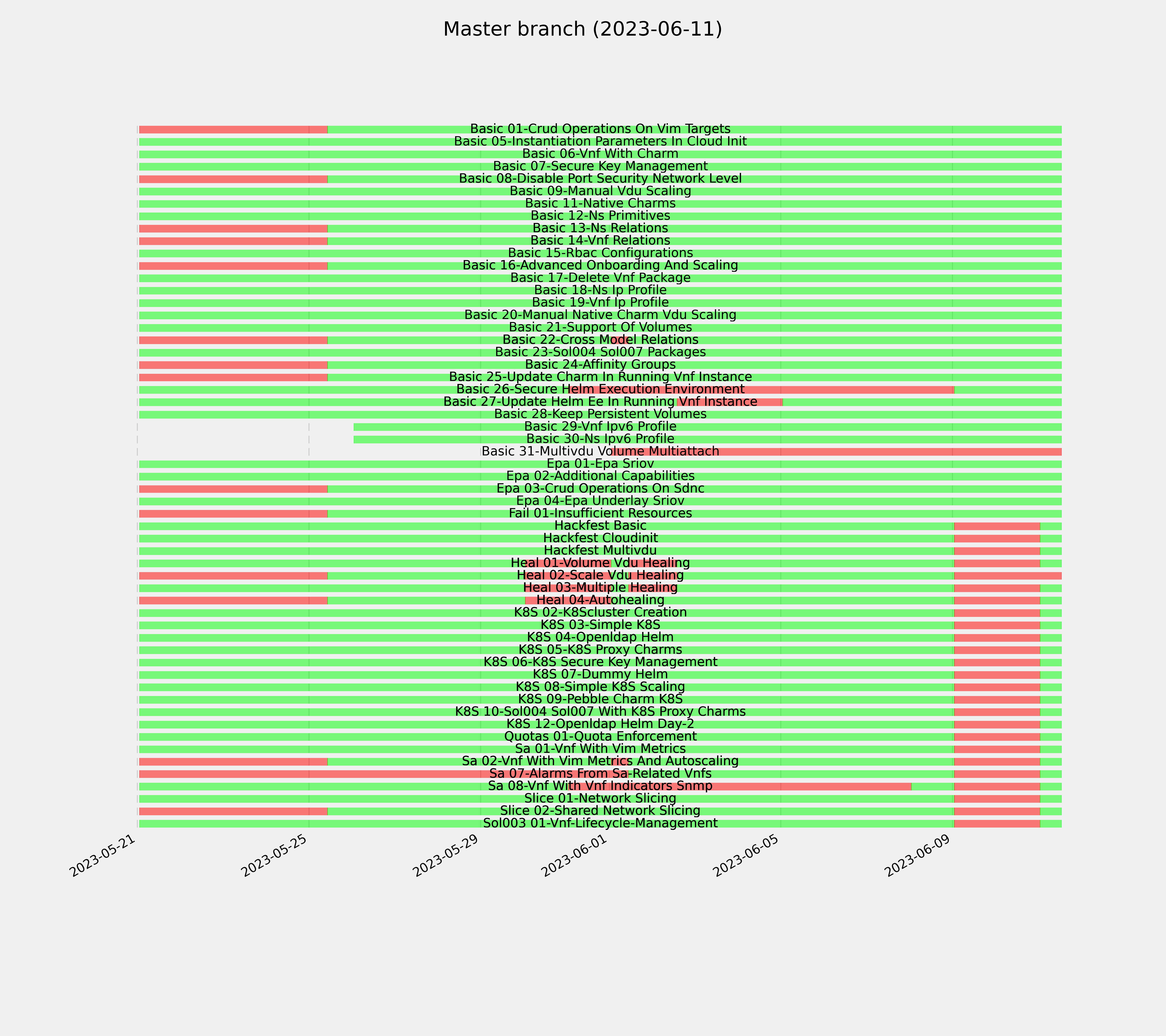 Master branch (2023-06-11)

Basic 01-Crud Operations On Vim Targets
Basic 05-Instantiation Parameters In Cloud Init
Basic 06-Vnf With Charm
Basic 07-Secure Key Management
Basic 08-Disable Port Security Network Level
Basic 09-Manual Vdu Scaling
Basic 11-Native Charms
Basic 12-Ns Primitives
Basic 13-Ns Relations
Basic 14-Vnf Relations
Basic 15-Rbac Configurations
Basic 16-Advanced Onboarding And Scaling
Basic 17-Delete Vnf Package
Basic 18-Ns Ip Profile
Basic 19-Vnf Ip Profile
Basic 20-Manual Native Charm Vdu Scaling
Basic 21-Support Of Volumes
Basic 22-Cross Model Relations
Basic 23-Sol004 Sol007 Packages
Basic 24-Affinity Groups
Basic 25-Update Charm In Running Vnf Instance
Basic 26-Secure Helm Execution Environment
Basic 27-Update Helm Ee In Running Vnf Instance
Basic 28-Keep Persistent Volumes
Basic 29-Vnf Ipv6 Profile
Basic 30-Ns Ipv6 Profile
Basic 31-Multivdu Volume Multiattach
Epa 01-Epa Sriov
Epa 02-Additional Capabilities
Epa 03-Crud Operations On Sdnc
Epa 04-Epa Underlay Sriov
Fail 01-Insufficient Resources
Hackfest Basic
Hackfest Cloudinit
Hackfest Multivdu
Heal 01-Volume Vdu Healing
Heal 02-Scale Vdu Healing
Heal 03-Multiple Healing
Heal 04-Autohealing
K8S 02-K8Scluster Creation
K8S 03-Simple K8S
K8S 04-Openldap Helm
K8S 05-K8S Proxy Charms
K8S 06-K8S Secure Key Management
K8S 07-Dummy Helm
K8S 08-Simple K8S Scaling
K8S 09-Pebble Charm K8S
K8S 10-Sol004 Sol007 With K8S Proxy Charms
K8S 12-Openldap Helm Day-2
Quotas 01-Quota Enforcement
Sa 01-Vnf With Vim Metrics
Sa 02-Vnf With Vim Metrics And Autoscaling
Sa 07-Alarms From Sa-Related Vnfs
Sa 08-Vnf With Vnf Indicators Snmp
Slice 01-Network Slicing
Slice 02-Shared Network Slicing
Sol003 01-Vnf-Lifecycle-Management

2023-05-21
2023-05-25
2023-05-29
2023-06-01
2023-06-05
2023-06-09